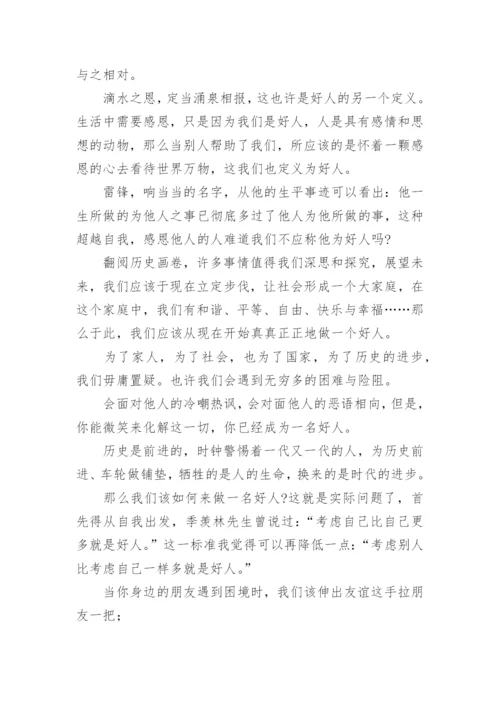 与之相对。

滴水之恩，定当涌泉相报，这也许是好人的另一个定义。生活中需要感恩，只是因为我们是好人，人是具有感情和思想的动物，那么当别人帮助了我们，所应该的是怀着一颗感恩的心去看待世界万物，这我们也定义为好人。

雷锋，响当当的名字，从他的生平事迹可以看出：他一生所做的为他人之事已彻底多过了他人为他所做的事，这种超越自我，感恩他人的人难道我们不应称他为好人吗?

翻阅历史画卷，许多事情值得我们深思和探究，展望未来，我们应该于现在立定步伐，让社会形成一个大家庭，在这个家庭中，我们有和谐、平等、自由、快乐与幸福……那么于此，我们应该从现在开始真真正正地做一个好人。

为了家人，为了社会，也为了国家，为了历史的进步，我们毋庸置疑。也许我们会遇到无穷多的困难与险阻。

会面对他人的冷嘲热讽，会对面他人的恶语相向，但是，你能微笑来化解这一切，你已经成为一名好人。

历史是前进的，时钟警惕着一代又一代的人，为历史前进、车轮做铺垫，牺牲的是人的生命，换来的是时代的进步。

那么我们该如何来做一名好人?这就是实际问题了，首先得从自我出发，季羡林先生曾说过：“考虑自己比自己更多就是好人。”这一标准我觉得可以再降低一点：“考虑别人比考虑自己一样多就是好人。”

当你身边的朋友遇到困境时，我们该伸出友谊这手拉朋友一把；